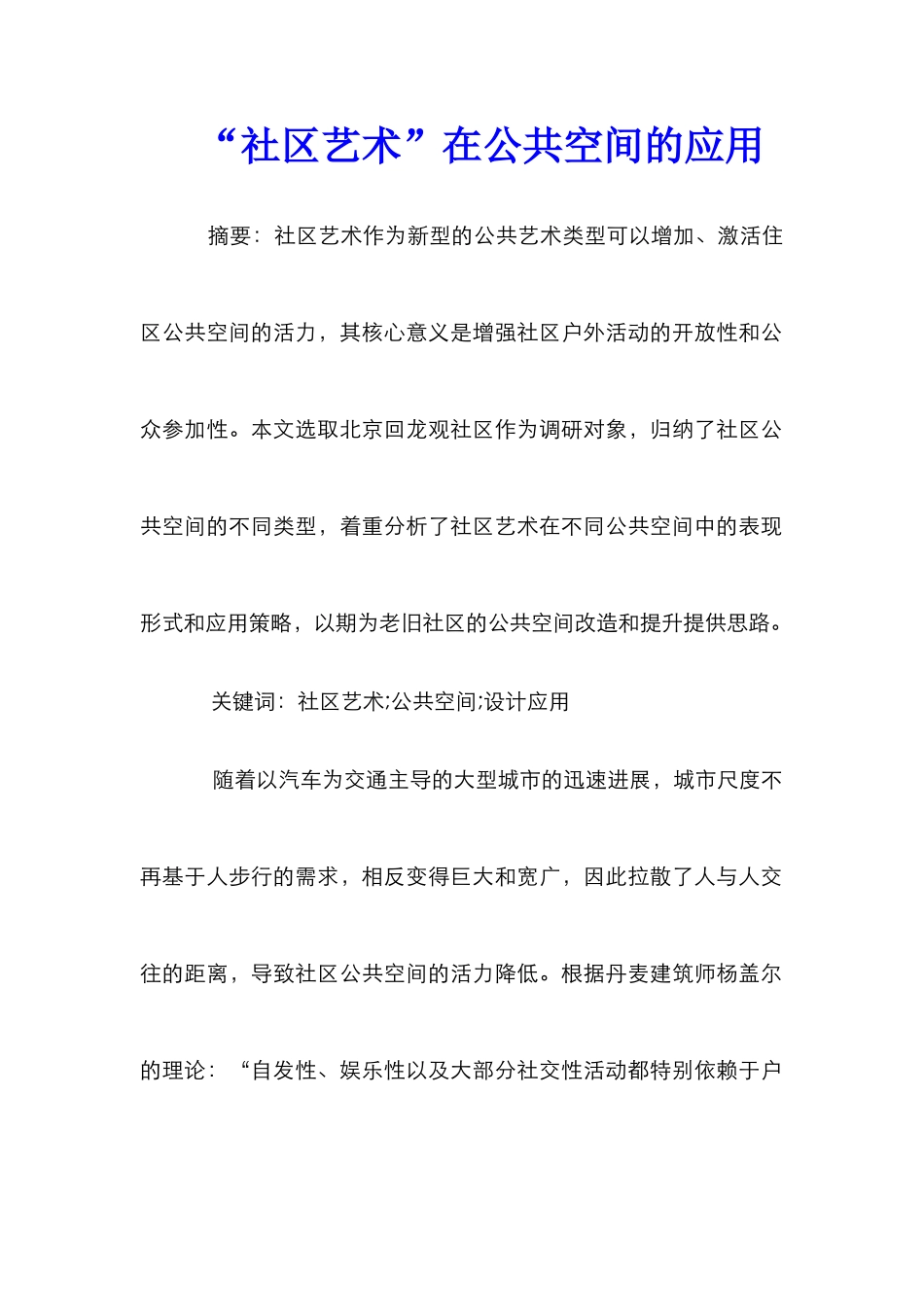 “社区艺术”在公共空间的应用

摘要：社区艺术作为新型的公共艺术类型可以增加、激活住区公共空间的活力，其核心意义是增强社区户外活动的开放性和公众参加性。本文选取北京回龙观社区作为调研对象，归纳了社区公共空间的不同类型，着重分析了社区艺术在不同公共空间中的表现形式和应用策略，以期为老旧社区的公共空间改造和提升提供思路。

关键词：社区艺术;公共空间;设计应用

随着以汽车为交通主导的大型城市的迅速进展，城市尺度不再基于人步行的需求，相反变得巨大和宽广，因此拉散了人与人交往的距离，导致社区公共空间的活力降低。根据丹麦建筑师杨盖尔的理论：“自发性、娱乐性以及大部分社交性活动都特别依赖于户